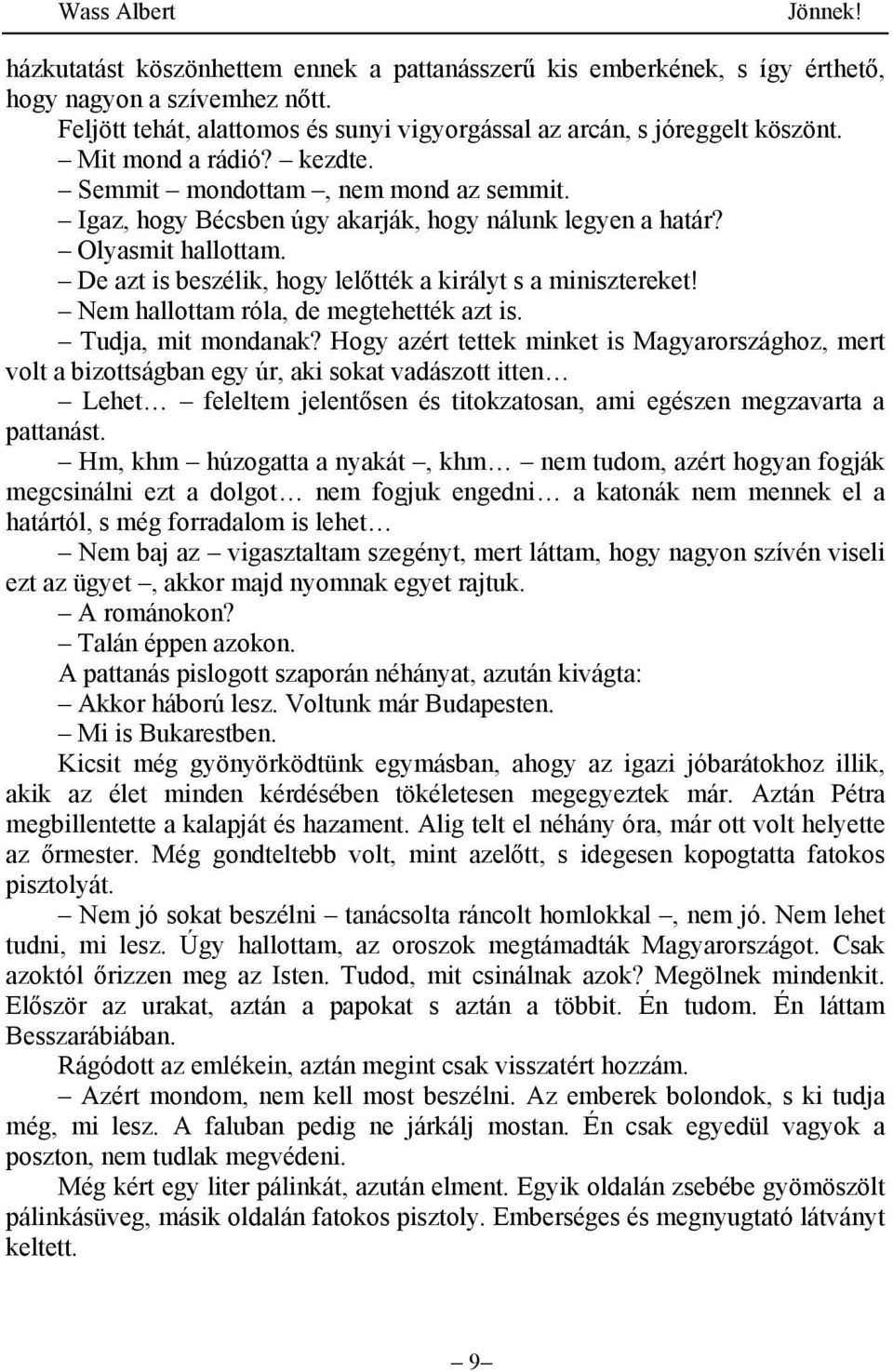 Wass Albert

Jönnek!

házkutatást köszönhettem ennek a pattanásszerű kis emberkének, s így érthető, hogy nagyon a szívemhez nőtt.

Feljött tehát, alattomos és sunyi vigyorgással az arcán, s jóreggelt köszönt.

– Mit mond a rádió? – kezdte.

– Semmit – mondottam –, nem mond az semmit.

– Igaz, hogy Bécsben úgy akarják, hogy nálunk legyen a határ?

– Olyasmit hallottam.

– De azt is beszélik, hogy lelőtték a királyt s a minisztereket!

– Nem hallottam róla, de megtehették azt is.

– Tudja, mit mondanak? Hogy azért tettek minket is Magyarországhoz, mert volt a bizottságban egy úr, aki sokat vadászott itten…

– Lehet… – feleltem jelentősen és titokzatosan, ami egészen megzavarta a pattanást.

– Hm, khm – húzogatta a nyakát –, khm… – nem tudom, azért hogyan fogják megcsinálni ezt a dolgot… nem fogjuk engedni… a katonák nem mennek el a határtól, s még forradalom is lehet…

– Nem baj az – vigasztaltam szegényt, mert láttam, hogy nagyon szívén viseli ezt az ügyet –, akkor majd nyomnak egyet rajtuk.

– A románokon?

– Talán éppen azokon.

A pattanás pislogott szaporán néhányat, azután kivágta:

– Akkor háború lesz. Voltunk már Budapesten.

– Mi is Bukarestben.

Kicsit még gyönyörködtünk egymásban, ahogy az igazi jóbarátokhoz illik, akik az élet minden kérdésében tökéletesen megegyeztek már. Aztán Pétra megbillentette a kalapját és hazament. Alig telt el néhány óra, már ott volt helyette az őrmester. Még gondteltebb volt, mint azelőtt, s idegesen kopogtatta fatokos pisztolyát.

– Nem jó sokat beszélni – tanácsolta ráncolt homlokkal –, nem jó. Nem lehet tudni, mi lesz. Úgy hallottam, az oroszok megtámadták Magyarországot. Csak azoktól őrizzen meg az Isten. Tudod, mit csinálnak azok? Megölnek mindenkit. Először az urakat, aztán a papokat s aztán a többit. Én tudom. Én láttam Besszarábiában.

Rágódott az emlékein, aztán megint csak visszatért hozzám.

– Azért mondom, nem kell most beszélni. Az emberek bolondok, s ki tudja még, mi lesz. A faluban pedig ne járkálj mostan. Én csak egyedül vagyok a poszton, nem tudlak megvédeni.

Még kért egy liter pálinkát, azután elment. Egyik oldalán zsebébe gyömöszölt pálinkásüveg, másik oldalán fatokos pisztoly. Emberséges és megnyugtató látványt keltett.

– 9 –